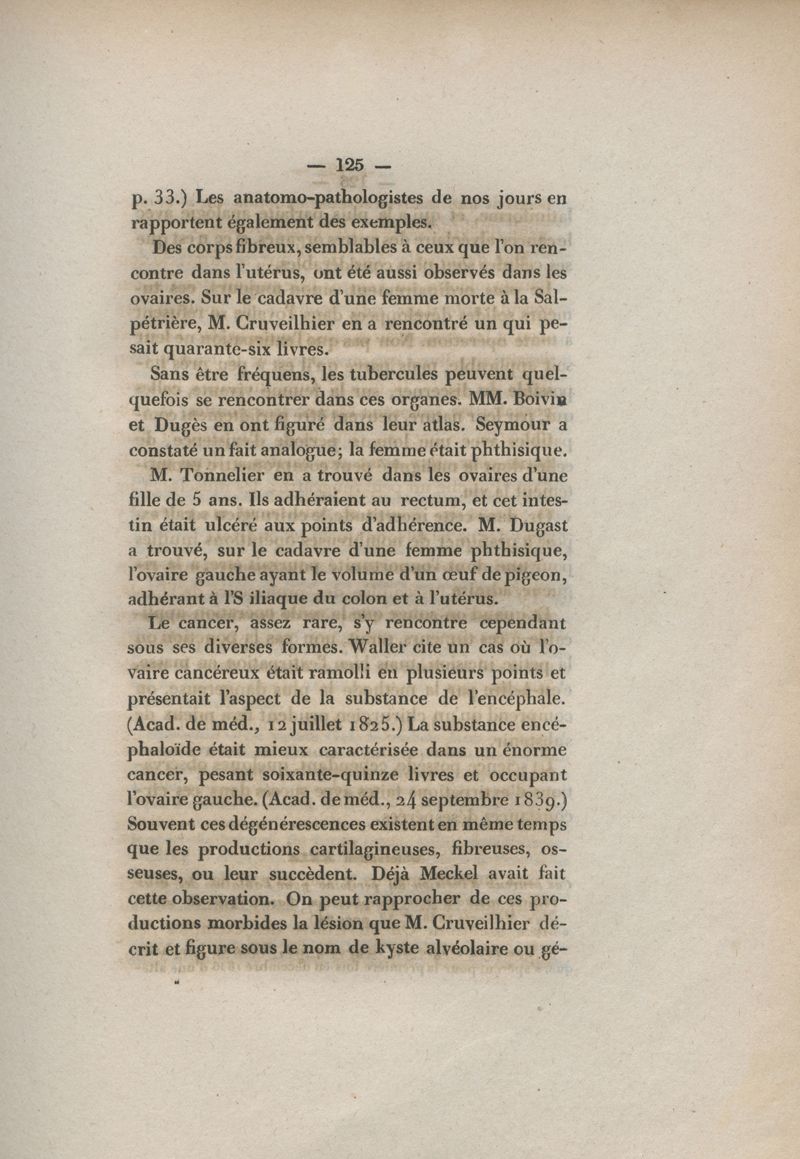 — 125 —

p. 33.) Les anatomo-pathologistes de nos jours en rapportent également des exemples.

Des corps fibreux, semblables à ceux que l'on rencontre dans l'utérus, ont été aussi observés dans les ovaires. Sur le cadavre d'une femme morte à la Salpétrière, M. Cruveilhier en a rencontré un qui pesait quarante-six livres.

Sans être fréquens, les tubercules peuvent quelquefois se rencontrer dans ces organes. MM. Boivin et Dugès en ont figuré dans leur atlas. Seymour a constaté un fait analogue; la femme était phthisique.

M. Tonnelier en a trouvé dans les ovaires d'une fille de 5 ans. Ils adhéraient au rectum, et cet intestin était ulcéré aux points d'adhérence. M. Dugast a trouvé, sur le cadavre d'une femme phthisique, l'ovaire gauche ayant le volume d'un œuf de pigeon, adhérant à l'S iliaque du colon et à l'utérus.

Le cancer, assez rare, s'y rencontre cependant sous ses diverses formes. Waller cite un cas où l'ovaire cancéreux était ramolli en plusieurs points et présentait l'aspect de la substance de l'encéphale. (Acad. de méd., 12 juillet 1825.) La substance encéphaloïde était mieux caractérisée dans un énorme cancer, pesant soixante-quinze livres et occupant l'ovaire gauche. (Acad. de méd., 24 septembre 1839.) Souvent ces dégénérescences existent en même temps que les productions cartilagineuses, fibreuses, osseuses, ou leur succèdent. Déjà Meckel avait fait cette observation. On peut rapprocher de ces productions morbides la lésion que M. Cruveilhier décrit et figure sous le nom de kyste alvéolaire ou gé-